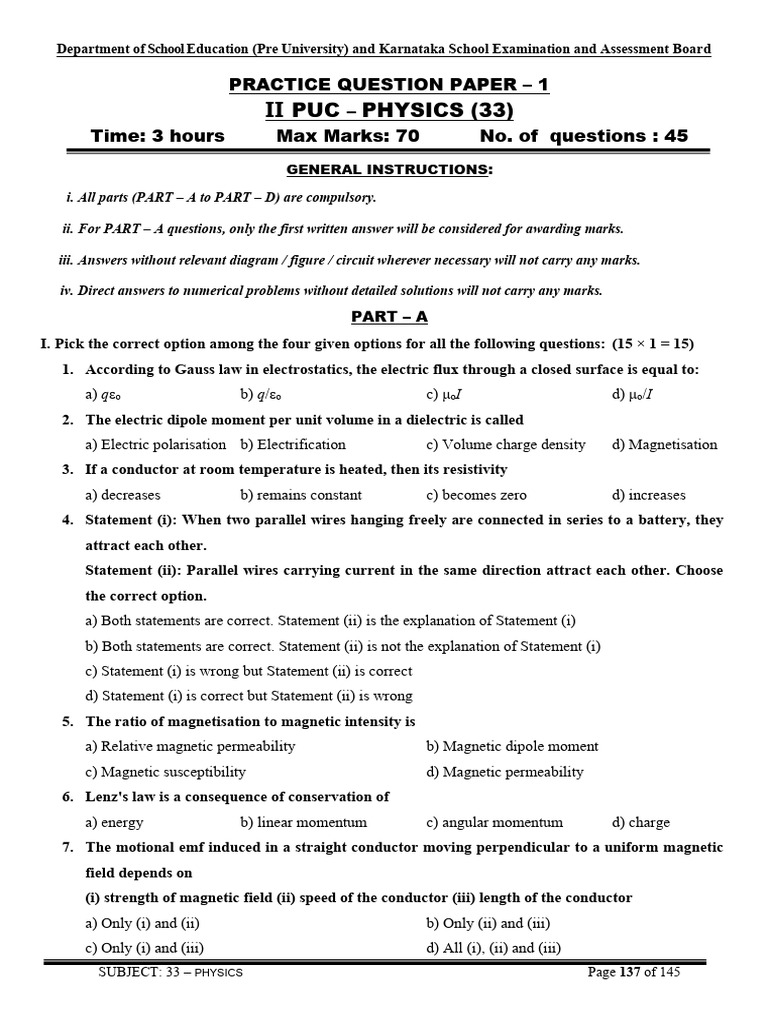 Department of School Education (Pre University) and Karnataka School Examination and Assessment Board

PRACTICE QUESTION PAPER – 1

II PUC – PHYSICS (33)

Time: 3 hours Max Marks: 70 No. of questions : 45

GENERAL INSTRUCTIONS:

i. All parts (PART – A to PART – D) are compulsory.

ii. For PART – A questions, only the first written answer will be considered for awarding marks.

iii. Answers without relevant diagram / figure / circuit wherever necessary will not carry any marks.

iv. Direct answers to numerical problems without detailed solutions will not carry any marks.

PART – A

I. Pick the correct option among the four given options for all the following questions: (15 × 1 = 15)

1. According to Gauss law in electrostatics, the electric flux through a closed surface is equal to:

a) $q\varepsilon_o$ b) $q/\varepsilon_o$ c) $\mu_o I$ d) $\mu_o/I$

2. The electric dipole moment per unit volume in a dielectric is called

a) Electric polarisation b) Electrification c) Volume charge density d) Magnetisation

3. If a conductor at room temperature is heated, then its resistivity

a) decreases b) remains constant c) becomes zero d) increases

4. Statement (i): When two parallel wires hanging freely are connected in series to a battery, they attract each other.

Statement (ii): Parallel wires carrying current in the same direction attract each other. Choose the correct option.

a) Both statements are correct. Statement (ii) is the explanation of Statement (i)

b) Both statements are correct. Statement (ii) is not the explanation of Statement (i)

c) Statement (i) is wrong but Statement (ii) is correct

d) Statement (i) is correct but Statement (ii) is wrong

5. The ratio of magnetisation to magnetic intensity is

a) Relative magnetic permeability b) Magnetic dipole moment

c) Magnetic susceptibility d) Magnetic permeability

6. Lenz's law is a consequence of conservation of

a) energy b) linear momentum c) angular momentum d) charge

7. The motional emf induced in a straight conductor moving perpendicular to a uniform magnetic field depends on

(i) strength of magnetic field (ii) speed of the conductor (iii) length of the conductor

a) Only (i) and (ii) b) Only (ii) and (iii)

c) Only (i) and (iii) d) All (i), (ii) and (iii)

SUBJECT: 33 – PHYSICS Page 137 of 145